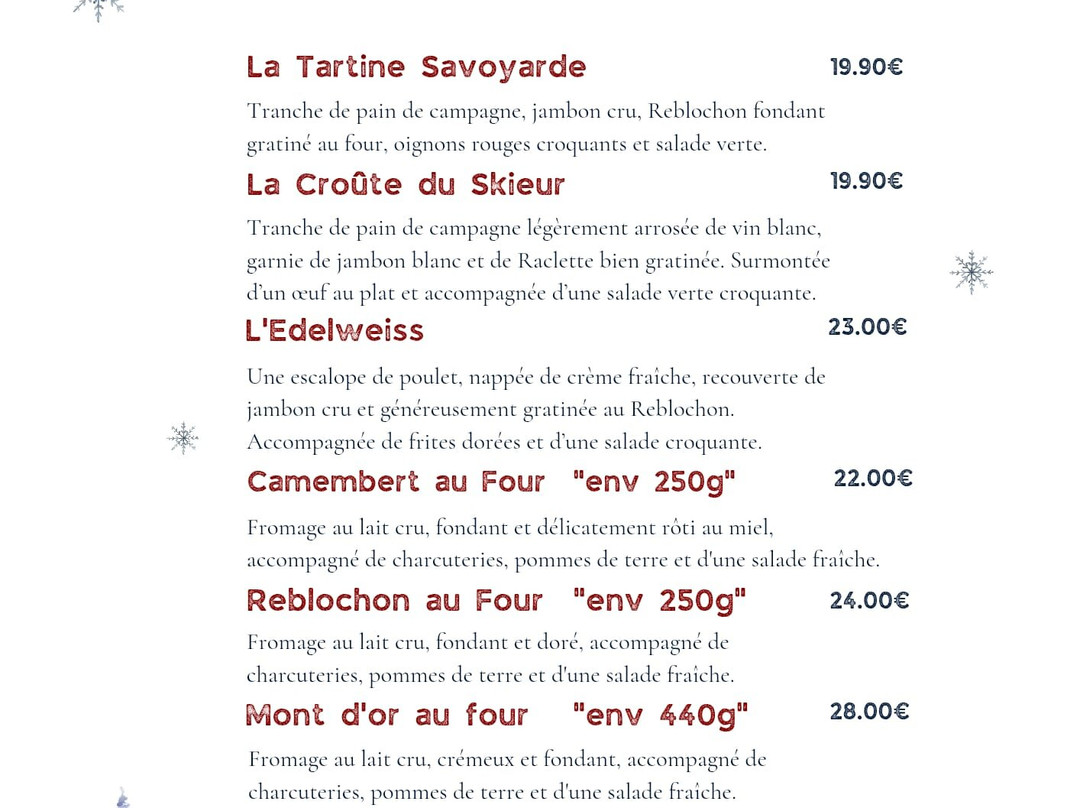 La Tartine Savoyarde 19.90€

Tranche de pain de campagne, jambon cru, Reblochon fondant gratiné au four, oignons rouges croquants et salade verte.

La Croûte du Skieur 19.90€

Tranche de pain de campagne légèrement arrosée de vin blanc, garnie de jambon blanc et de Raclette bien gratinée. Surmontée d'un œuf au plat et accompagnée d'une salade verte croquante.

L'Edelweiss 23.00€

Une escalope de poulet, nappée de crème fraîche, recouverte de jambon cru et généreusement gratinée au Reblochon. Accompagnée de frites dorées et d'une salade croquante.

Camembert au Four "env 250g" 22.00€

Fromage au lait cru, fondant et délicatement rôti au miel, accompagné de charcuteries, pommes de terre et d'une salade fraîche.

Reblochon au Four "env 250g" 24.00€

Fromage au lait cru, fondant et doré, accompagné de charcuteries, pommes de terre et d'une salade fraîche.

Mont d'or au four "env 440g" 28.00€

Fromage au lait cru, crémeux et fondant, accompagné de charcuteries, pommes de terre et d'une salade fraîche.